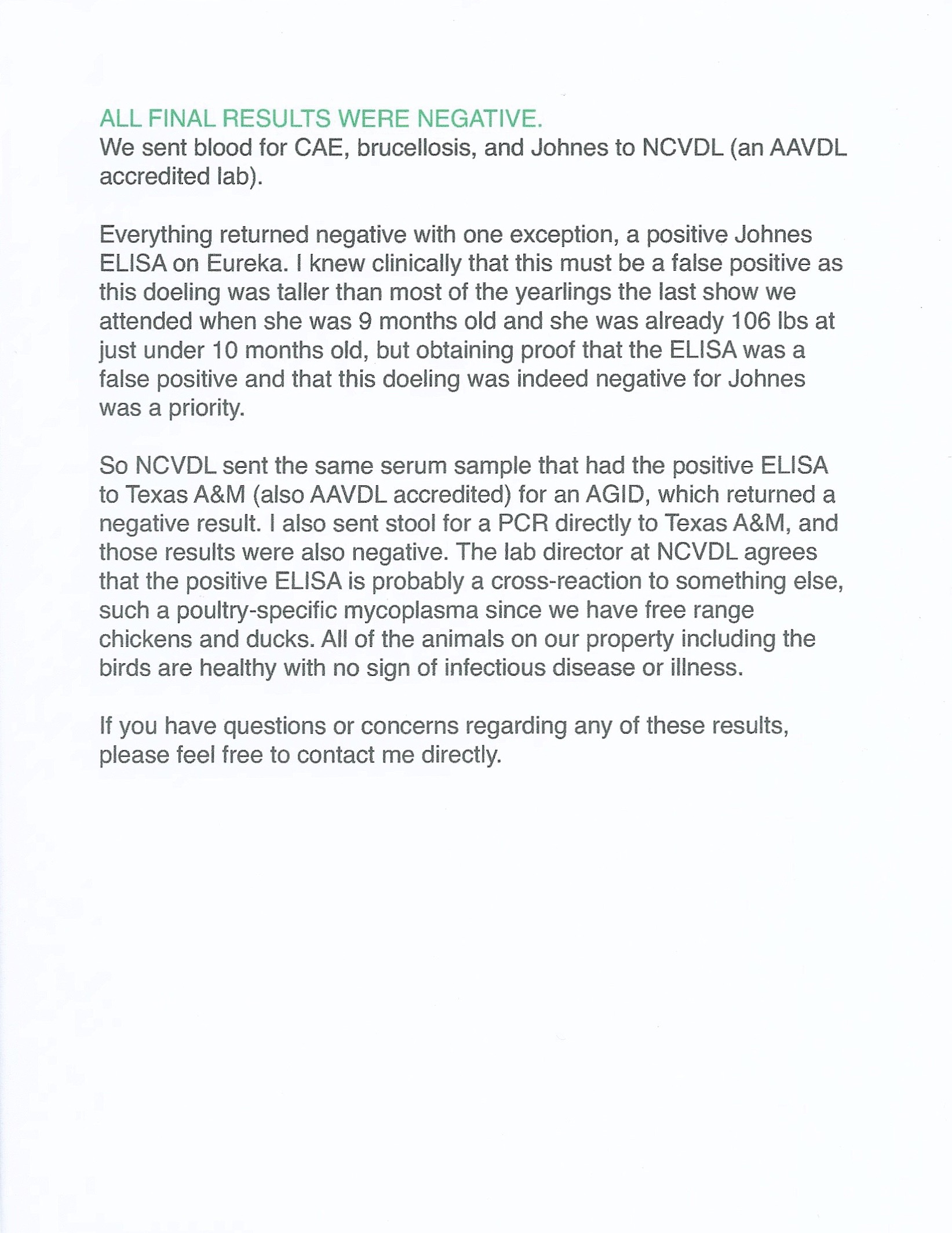 ALL FINAL RESULTS WERE NEGATIVE.
We sent blood for CAE, brucellosis, and Johnes to NCVDL (an AAVDL accredited lab).

Everything returned negative with one exception, a positive Johnes ELISA on Eureka. I knew clinically that this must be a false positive as this doeling was taller than most of the yearlings the last show we attended when she was 9 months old and she was already 106 lbs at just under 10 months old, but obtaining proof that the ELISA was a false positive and that this doeling was indeed negative for Johnes was a priority.

So NCVDL sent the same serum sample that had the positive ELISA to Texas A&M (also AAVDL accredited) for an AGID, which returned a negative result. I also sent stool for a PCR directly to Texas A&M, and those results were also negative. The lab director at NCVDL agrees that the positive ELISA is probably a cross-reaction to something else, such a poultry-specific mycoplasma since we have free range chickens and ducks. All of the animals on our property including the birds are healthy with no sign of infectious disease or illness.

If you have questions or concerns regarding any of these results, please feel free to contact me directly.